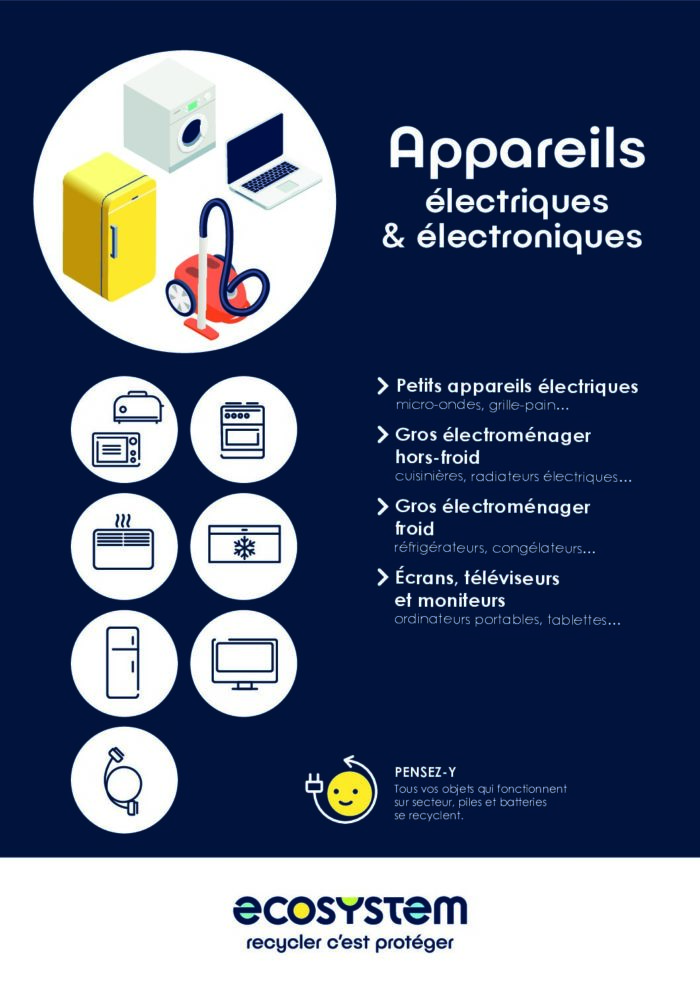 Appareils
électriques
& électroniques

> Petits appareils électriques
micro-ondes, grille-pain...

> Gros électroménager hors-froid
cuisinières, radiateurs électriques...

> Gros électroménager froid
réfrigérateurs, congélateurs...

> Écrans, téléviseurs et moniteurs
ordinateurs portables, tablettes...

PENSEZ-Y
Tous vos objets qui fonctionnent sur secteur, piles et batteries se recyclent.

ecosystem
recycler c'est protéger